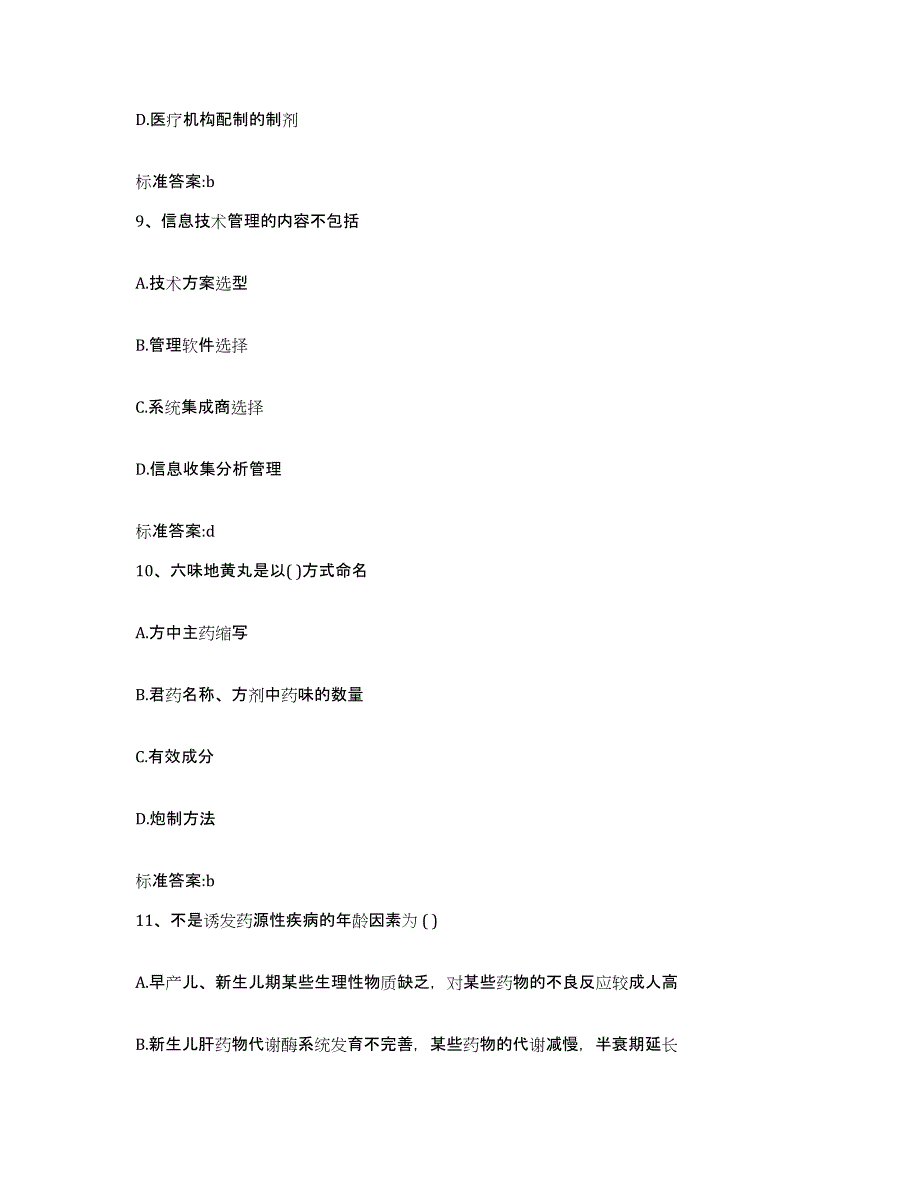 D.医疗机构配制的制剂

标准答案:b

9、信息技术管理的内容不包括

A.技术方案选型

B.管理软件选择

C.系统集成商选择

D.信息收集分析管理

标准答案:d

10、六味地黄丸是以( )方式命名

A.方中主药缩写

B.君药名称、方剂中药味的数量

C.有效成分

D.炮制方法

标准答案:b

11、不是诱发药源性疾病的年龄因素为 ( )

A.早产儿、新生儿期某些生理性物质缺乏，对某些药物的不良反应较成人高

B.新生儿肝药物代谢酶系统发育不完善，某些药物的代谢减慢，半衰期延长